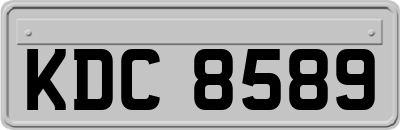 KDC 8589